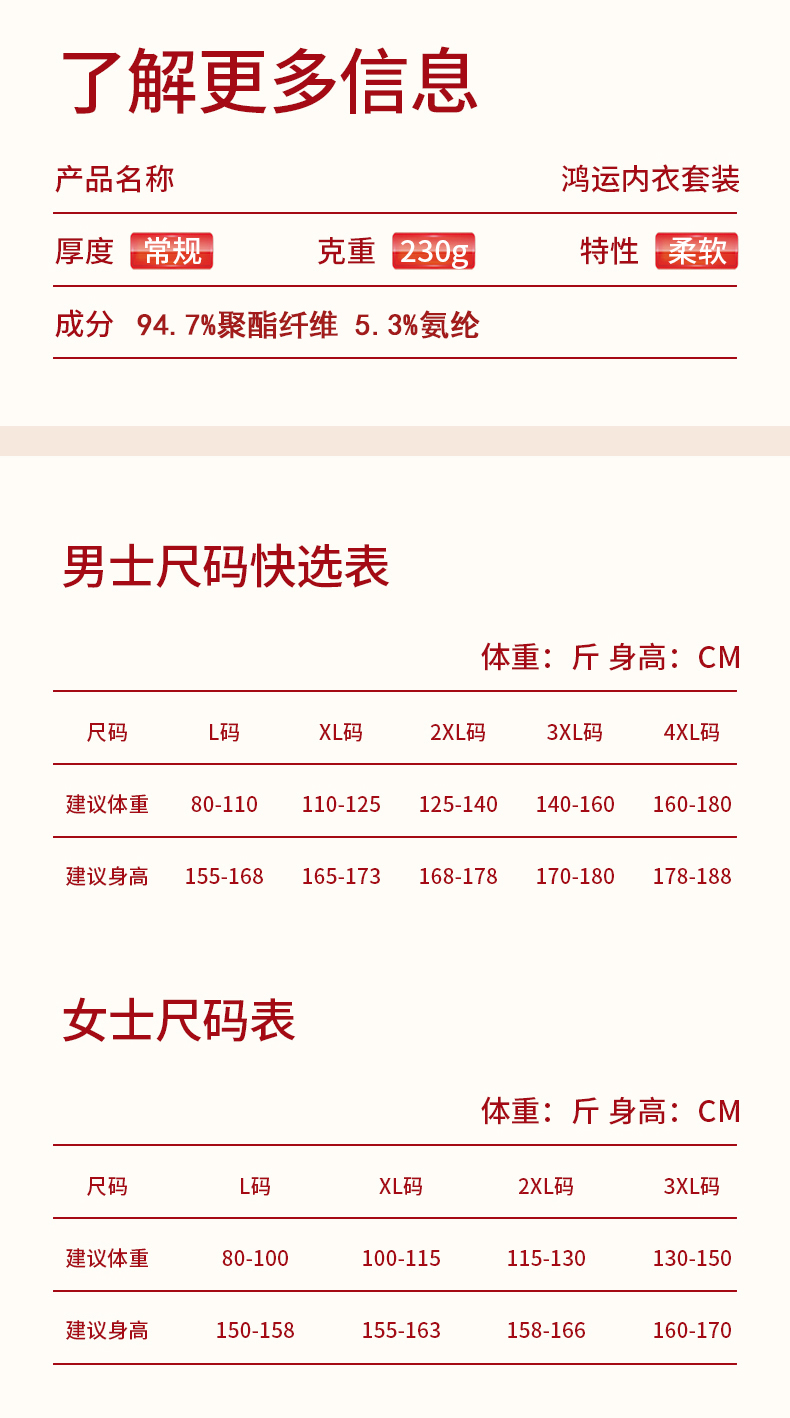 了解更多信息

产品名称 鸿运内衣套装

厚度 常规 克重 230g 特性 柔软

成分 94.7%聚酯纤维 5.3%氨纶

男士尺码快选表

体重:斤 身高:CM

| 尺码 | L码 | XL码 | 2XL码 | 3XL码 | 4XL码 |
|---|---|---|---|---|---|
| 建议体重 | 80-110 | 110-125 | 125-140 | 140-160 | 160-180 |
| 建议身高 | 155-168 | 165-173 | 168-178 | 170-180 | 178-188 |

女士尺码表

体重:斤 身高:CM

| 尺码 | L码 | XL码 | 2XL码 | 3XL码 |
|---|---|---|---|---|
| 建议体重 | 80-100 | 100-115 | 115-130 | 130-150 |
| 建议身高 | 150-158 | 155-163 | 158-166 | 160-170 |